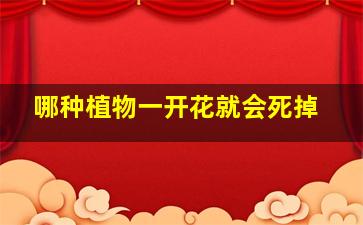 哪种植物一开花就会死掉